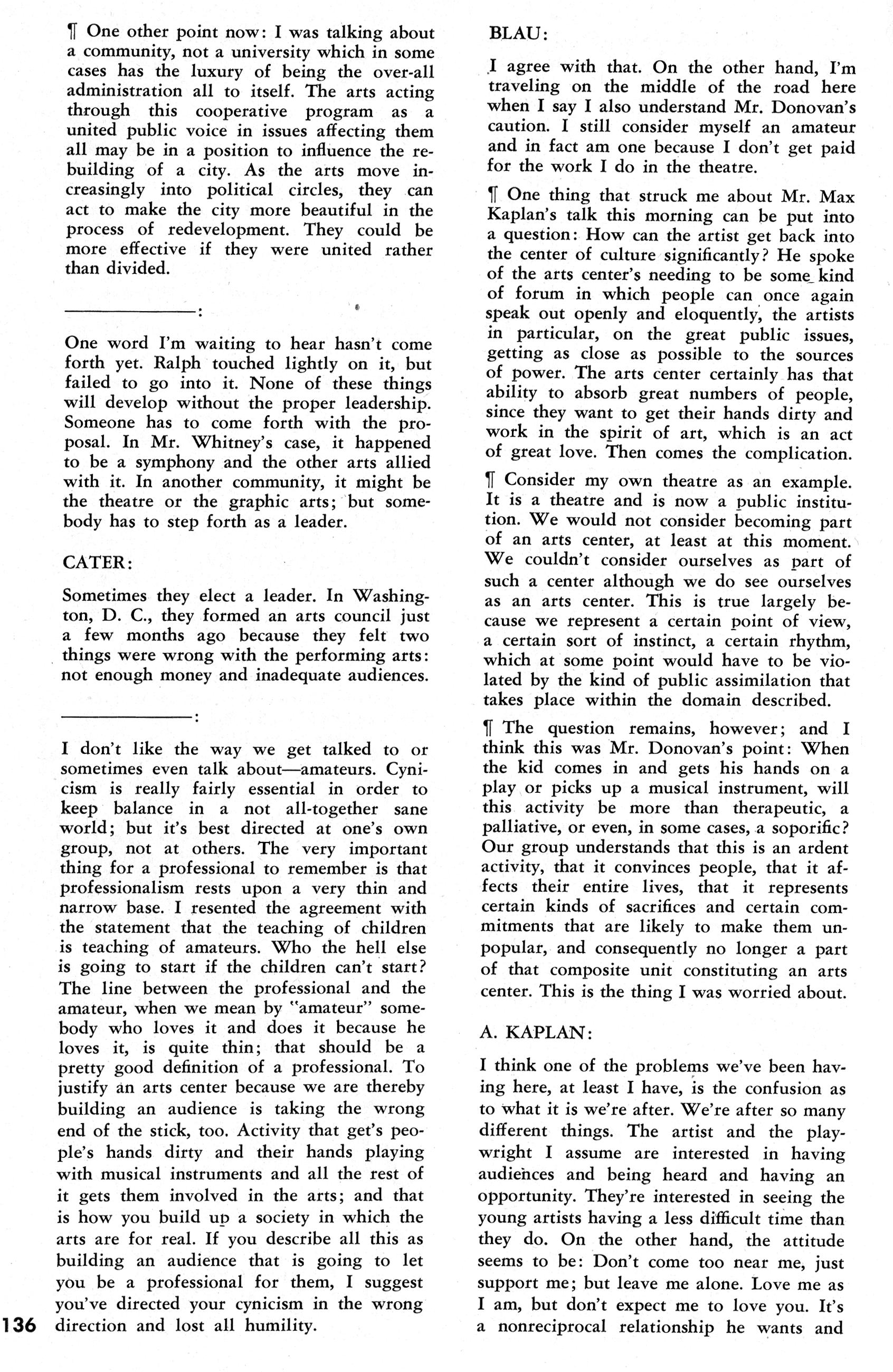 ¶ One other point now: I was talking about a community, not a university which in some cases has the luxury of being the over-all administration all to itself. The arts acting through this cooperative program as a united public voice in issues affecting them all may be in a position to influence the rebuilding of a city. As the arts move increasingly into political circles, they can act to make the city more beautiful in the process of redevelopment. They could be more effective if they were united rather than divided.

————————:

One word I'm waiting to hear hasn't come forth yet. Ralph touched lightly on it, but failed to go into it. None of these things will develop without the proper leadership. Someone has to come forth with the proposal. In Mr. Whitney's case, it happened to be a symphony and the other arts allied with it. In another community, it might be the theatre or the graphic arts; but somebody has to step forth as a leader.

CATER:

Sometimes they elect a leader. In Washington, D. C., they formed an arts council just a few months ago because they felt two things were wrong with the performing arts: not enough money and inadequate audiences.

————————:

I don't like the way we get talked to or sometimes even talk about—amateurs. Cynicism is really fairly essential in order to keep balance in a not all-together sane world; but it's best directed at one's own group, not at others. The very important thing for a professional to remember is that professionalism rests upon a very thin and narrow base. I resented the agreement with the statement that the teaching of children is teaching of amateurs. Who the hell else is going to start if the children can't start? The line between the professional and the amateur, when we mean by "amateur" somebody who loves it and does it because he loves it, is quite thin; that should be a pretty good definition of a professional. To justify an arts center because we are thereby building an audience is taking the wrong end of the stick, too. Activity that get's people's hands dirty and their hands playing with musical instruments and all the rest of it gets them involved in the arts; and that is how you build up a society in which the arts are for real. If you describe all this as building an audience that is going to let you be a professional for them, I suggest you've directed your cynicism in the wrong direction and lost all humility.

136

BLAU:

I agree with that. On the other hand, I'm traveling on the middle of the road here when I say I also understand Mr. Donovan's caution. I still consider myself an amateur and in fact am one because I don't get paid for the work I do in the theatre.

¶ One thing that struck me about Mr. Max Kaplan's talk this morning can be put into a question: How can the artist get back into the center of culture significantly? He spoke of the arts center's needing to be some kind of forum in which people can once again speak out openly and eloquently, the artists in particular, on the great public issues, getting as close as possible to the sources of power. The arts center certainly has that ability to absorb great numbers of people, since they want to get their hands dirty and work in the spirit of art, which is an act of great love. Then comes the complication.

¶ Consider my own theatre as an example. It is a theatre and is now a public institution. We would not consider becoming part of an arts center, at least at this moment. We couldn't consider ourselves as part of such a center although we do see ourselves as an arts center. This is true largely because we represent a certain point of view, a certain sort of instinct, a certain rhythm, which at some point would have to be violated by the kind of public assimilation that takes place within the domain described.

¶ The question remains, however; and I think this was Mr. Donovan's point: When the kid comes in and gets his hands on a play or picks up a musical instrument, will this activity be more than therapeutic, a palliative, or even, in some cases, a soporific? Our group understands that this is an ardent activity, that it convinces people, that it affects their entire lives, that it represents certain kinds of sacrifices and certain commitments that are likely to make them unpopular, and consequently no longer a part of that composite unit constituting an arts center. This is the thing I was worried about.

A. KAPLAN:

I think one of the problems we've been having here, at least I have, is the confusion as to what it is we're after. We're after so many different things. The artist and the playwright I assume are interested in having audiences and being heard and having an opportunity. They're interested in seeing the young artists having a less difficult time than they do. On the other hand, the attitude seems to be: Don't come too near me, just support me; but leave me alone. Love me as I am, but don't expect me to love you. It's a nonreciprocal relationship he wants and